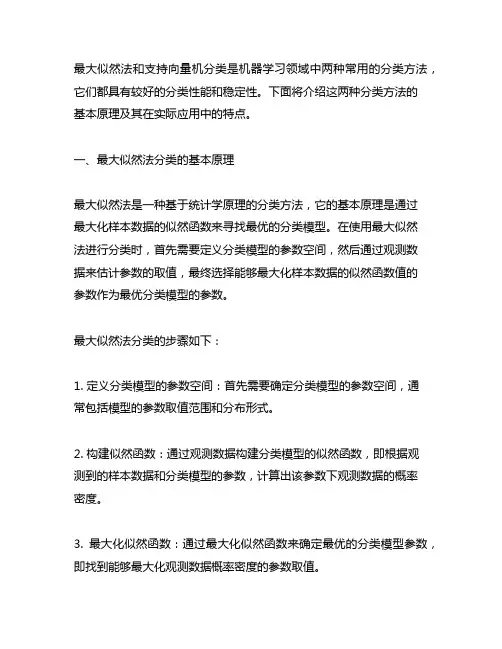 最大似然法和支持向量机分类是机器学习领域中两种常用的分类方法，它们都具有较好的分类性能和稳定性。下面将介绍这两种分类方法的基本原理及其在实际应用中的特点。

一、最大似然法分类的基本原理

最大似然法是一种基于统计学原理的分类方法，它的基本原理是通过最大化样本数据的似然函数来寻找最优的分类模型。在使用最大似然法进行分类时，首先需要定义分类模型的参数空间，然后通过观测数据来估计参数的取值，最终选择能够最大化样本数据的似然函数值的参数作为最优分类模型的参数。

最大似然法分类的步骤如下：

1. 定义分类模型的参数空间：首先需要确定分类模型的参数空间，通常包括模型的参数取值范围和分布形式。

2. 构建似然函数：通过观测数据构建分类模型的似然函数，即根据观测到的样本数据和分类模型的参数，计算出该参数下观测数据的概率密度。

3. 最大化似然函数：通过最大化似然函数来确定最优的分类模型参数，即找到能够最大化观测数据概率密度的参数取值。